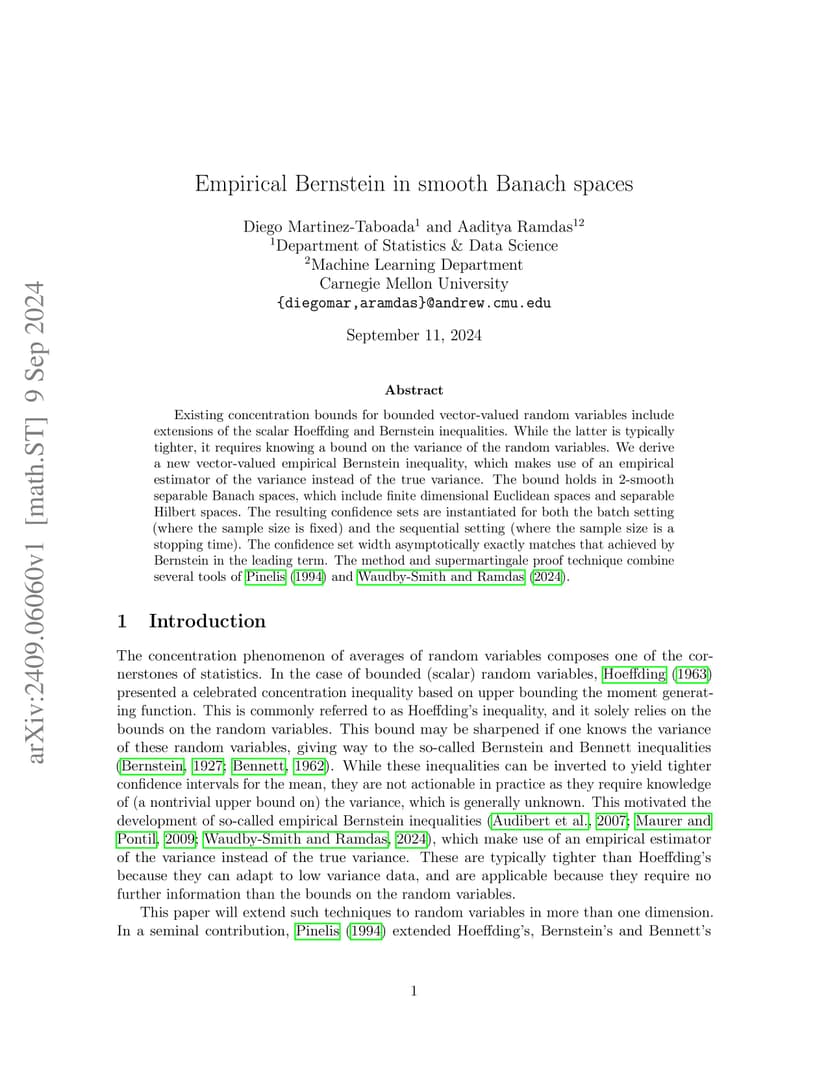 arXiv:2409.06060v1 [math.ST] 9 Sep 2024

Empirical Bernstein in smooth Banach spaces

Diego Martinez-Taboada$^1$ and Aaditya Ramdas$^{12}$
$^1$Department of Statistics & Data Science
$^2$Machine Learning Department
Carnegie Mellon University
{diegomar,aramdas}@andrew.cmu.edu

September 11, 2024

Abstract

Existing concentration bounds for bounded vector-valued random variables include extensions of the scalar Hoeffding and Bernstein inequalities. While the latter is typically tighter, it requires knowing a bound on the variance of the random variables. We derive a new vector-valued empirical Bernstein inequality, which makes use of an empirical estimator of the variance instead of the true variance. The bound holds in 2-smooth separable Banach spaces, which include finite dimensional Euclidean spaces and separable Hilbert spaces. The resulting confidence sets are instantiated for both the batch setting (where the sample size is fixed) and the sequential setting (where the sample size is a stopping time). The confidence set width asymptotically exactly matches that achieved by Bernstein in the leading term. The method and supermartingale proof technique combine several tools of Pinelis (1994) and Waudby-Smith and Ramdas (2024).

1 Introduction

The concentration phenomenon of averages of random variables composes one of the cornerstones of statistics. In the case of bounded (scalar) random variables, Hoeffding (1963) presented a celebrated concentration inequality based on upper bounding the moment generating function. This is commonly referred to as Hoeffding's inequality, and it solely relies on the bounds on the random variables. This bound may be sharpened if one knows the variance of these random variables, giving way to the so-called Bernstein and Bennett inequalities (Bernstein, 1927; Bennett, 1962). While these inequalities can be inverted to yield tighter confidence intervals for the mean, they are not actionable in practice as they require knowledge of (a nontrivial upper bound on) the variance, which is generally unknown. This motivated the development of so-called empirical Bernstein inequalities (Audibert et al., 2007; Maurer and Pontil, 2009; Waudby-Smith and Ramdas, 2024), which make use of an empirical estimator of the variance instead of the true variance. These are typically tighter than Hoeffding's because they can adapt to low variance data, and are applicable because they require no further information than the bounds on the random variables.

This paper will extend such techniques to random variables in more than one dimension. In a seminal contribution, Pinelis (1994) extended Hoeffding's, Bernstein's and Bennett's

1